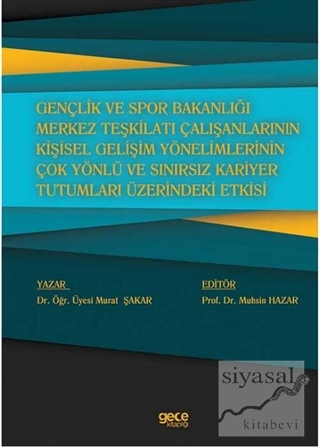 GENÇLİK VE SPOR BAKANLIĞI MERKEZ TEŞKİLATI ÇALIŞANLARININ KİŞİSEL GELİŞİM YÖNELİMLERİNİN ÇOK YÖNLÜ VE SINIRSIZ KARİYER TUTUMLARI ÜZERİNDEKİ ETKİSİ

YAZAR
Dr. Öğr. Üyesi Murat ŞAKAR

EDİTÖR
Prof. Dr. Muhsin HAZAR

gece kitaplığı

siyasal kitabevi